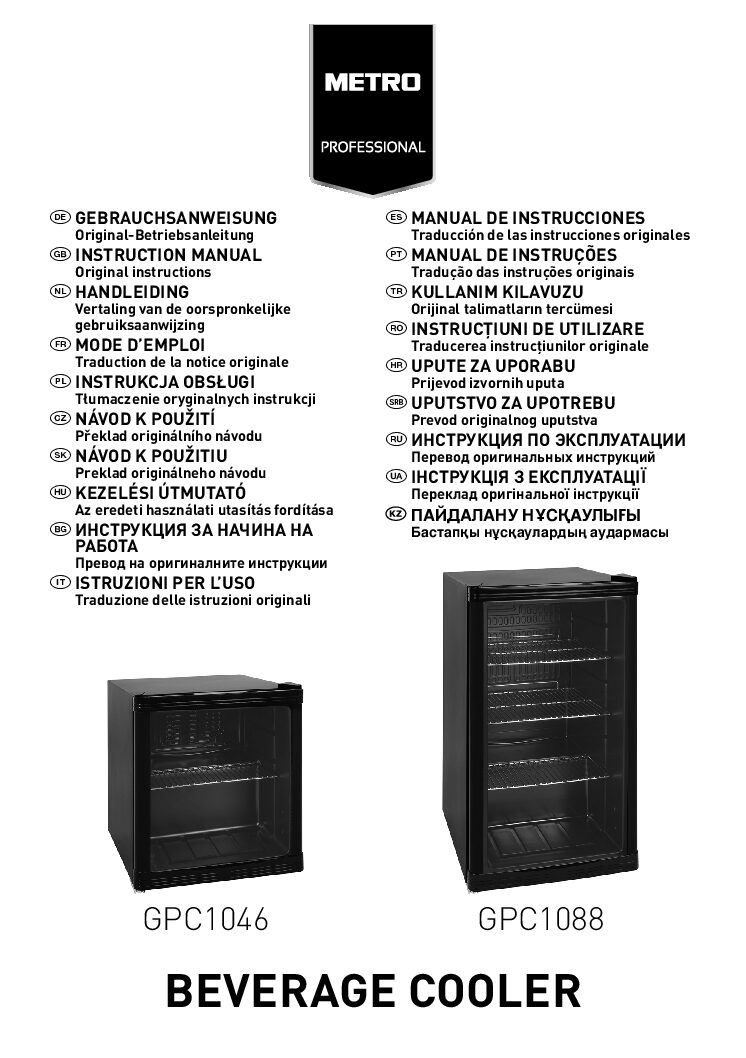 METRO
PROFESSIONAL

DE GEBRAUCHSANWEISUNG
Original-Betriebsanleitung
GB INSTRUCTION MANUAL
Original instructions
NL HANDLEIDING
Vertaling van de oorspronkelijke gebruiksaanwijzing
FR MODE D'EMPLOI
Traduction de la notice originale
PL INSTRUKCJA OBSŁUGI
Tłumaczenie oryginalnych instrukcji
CZ NÁVOD K POUŽITÍ
Překlad originálního návodu
SK NÁVOD K POUŽITIU
Preklad originálneho návodu
HU KEZELÉSI ÚTMUTATÓ
Az eredeti használati utasítás fordítása
BG ИНСТРУКЦИЯ ЗА НАЧИНА НА РАБОТА
Превод на оригиналните инструкции
IT ISTRUZIONI PER L'USO
Traduzione delle istruzioni originali

ES MANUAL DE INSTRUCCIONES
Traducción de las instrucciones originales
PT MANUAL DE INSTRUÇÕES
Tradução das instruções originais
TR KULLANIM KILAVUZU
Orijinal talimatların tercümesi
RO INSTRUCȚIUNI DE UTILIZARE
Traducerea instrucțiunilor originale
HR UPUTE ZA UPORABU
Prijevod izvornih uputa
SRB UPUTSTVO ZA UPOTREBU
Prevod originalnog uputstva
RU ИНСТРУКЦИЯ ПО ЭКСПЛУАТАЦИИ
Перевод оригинальных инструкций
UA ІНСТРУКЦІЯ З ЕКСПЛУАТАЦІЇ
Переклад оригінальної інструкції
KZ ПАЙДАЛАНУ НҰСҚАУЛЫҒЫ
Бастапқы нұсқаулардың аудармасы

GPC1046 GPC1088

BEVERAGE COOLER